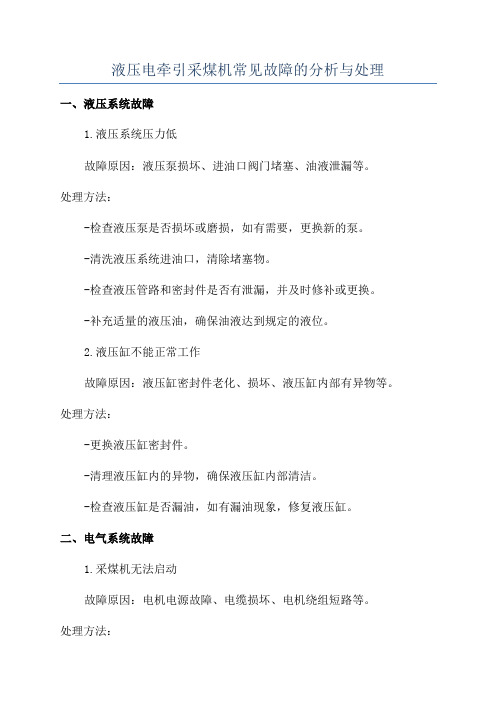 液压电牵引采煤机常见故障的分析与处理

一、液压系统故障

1.液压系统压力低

故障原因：液压泵损坏、进油口阀门堵塞、油液泄漏等。

处理方法：

-检查液压泵是否损坏或磨损，如有需要，更换新的泵。

-清洗液压系统进油口，清除堵塞物。

-检查液压管路和密封件是否有泄漏，并及时修补或更换。

-补充适量的液压油，确保油液达到规定的液位。

2.液压缸不能正常工作

故障原因：液压缸密封件老化、损坏、液压缸内部有异物等。

处理方法：

-更换液压缸密封件。

-清理液压缸内的异物，确保液压缸内部清洁。

-检查液压缸是否漏油，如有漏油现象，修复液压缸。

二、电气系统故障

1.采煤机无法启动

故障原因：电机电源故障、电缆损坏、电机绕组短路等。

处理方法：